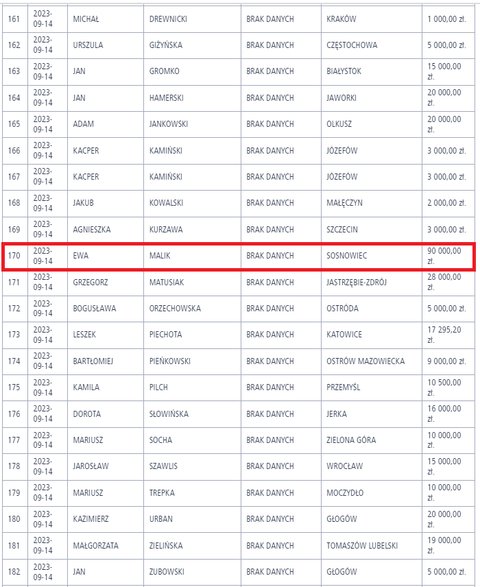 | 161 | 2023-09-14 | MICHAŁ | DREWNICKI | BRAK DANYCH | KRAKÓW | 1 000,00 zł. |
|---|---|---|---|---|---|---|
| 162 | 2023-09-14 | URSZULA | GIŻYŃSKA | BRAK DANYCH | CZĘSTOCHOWA | 5 000,00 zł. |
| 163 | 2023-09-14 | JAN | GROMKO | BRAK DANYCH | BIAŁYSTOK | 15 000,00 zł. |
| 164 | 2023-09-14 | JAN | HAMERSKI | BRAK DANYCH | JAWORKI | 20 000,00 zł. |
| 165 | 2023-09-14 | ADAM | JANKOWSKI | BRAK DANYCH | OLKUSZ | 20 000,00 zł. |
| 166 | 2023-09-14 | KACPER | KAMIŃSKI | BRAK DANYCH | JÓZEFÓW | 3 000,00 zł. |
| 167 | 2023-09-14 | KACPER | KAMIŃSKI | BRAK DANYCH | JÓZEFÓW | 3 000,00 zł. |
| 168 | 2023-09-14 | JAKUB | KOWALSKI | BRAK DANYCH | MAŁĘCZYN | 2 000,00 zł. |
| 169 | 2023-09-14 | AGNIESZKA | KURZAWA | BRAK DANYCH | SZCZECIN | 3 000,00 zł. |
| 170 | 2023-09-14 | EWA | MALIK | BRAK DANYCH | SOSNOWIEC | 90 000,00 zł. |
| 171 | 2023-09-14 | GRZEGORZ | MATUSIAK | BRAK DANYCH | JASTRZĘBIE-ZDRÓJ | 28 000,00 zł. |
| 172 | 2023-09-14 | BOGUSŁAWA | ORZECHOWSKA | BRAK DANYCH | OSTRÓDA | 5 000,00 zł. |
| 173 | 2023-09-14 | LESZEK | PIECHOTA | BRAK DANYCH | KATOWICE | 17 295,20 zł. |
| 174 | 2023-09-14 | BARTŁOMIEJ | PIEŃKOWSKI | BRAK DANYCH | OSTRÓW MAZOWIECKA | 9 000,00 zł. |
| 175 | 2023-09-14 | KAMILA | PILCH | BRAK DANYCH | PRZEMYŚL | 10 500,00 zł. |
| 176 | 2023-09-14 | DOROTA | SŁOWIŃSKA | BRAK DANYCH | JERKA | 16 000,00 zł. |
| 177 | 2023-09-14 | MARIUSZ | SOCHA | BRAK DANYCH | ZIELONA GÓRA | 10 000,00 zł. |
| 178 | 2023-09-14 | JAROSŁAW | SZAWLIS | BRAK DANYCH | WROCŁAW | 15 000,00 zł. |
| 179 | 2023-09-14 | MARIUSZ | TREPKA | BRAK DANYCH | MOCZYDŁO | 10 000,00 zł. |
| 180 | 2023-09-14 | KAZIMIERZ | URBAN | BRAK DANYCH | GŁOGÓW | 20 000,00 zł. |
| 181 | 2023-09-14 | MAŁGORZATA | ZIELIŃSKA | BRAK DANYCH | TOMASZÓW LUBELSKI | 19 000,00 zł. |
| 182 | 2023-09-14 | JAN | ZUBOWSKI | BRAK DANYCH | GŁOGÓW | 5 000,00 zł. |